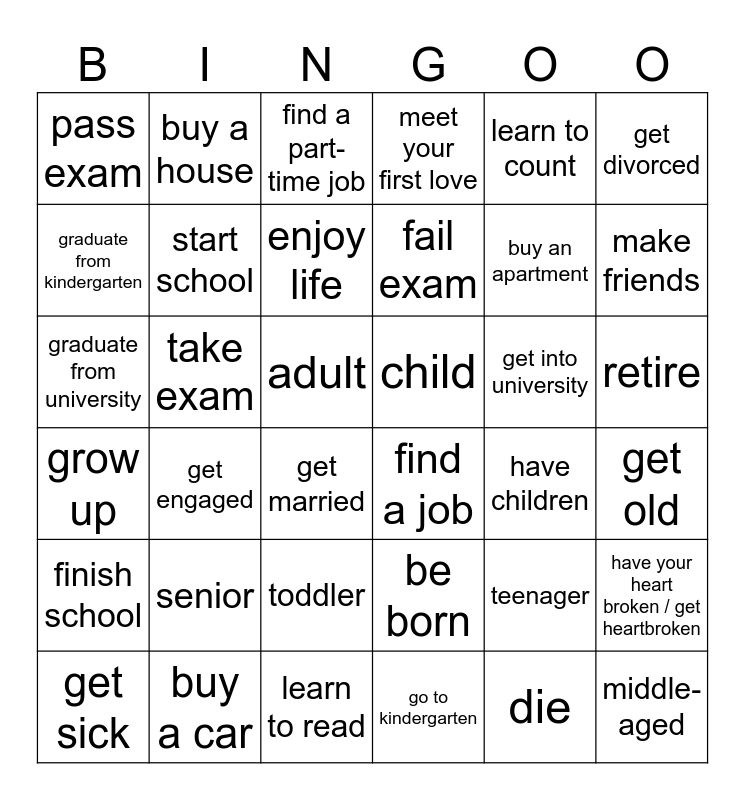 | B | I | N | G | O | O |
|---|---|---|---|---|---|
| pass exam | buy a house | find a part-time job | meet your first love | learn to count | get divorced |
| graduate from kindergarten | start school | enjoy life | fail exam | buy an apartment | make friends |
| graduate from university | take exam | adult | child | get into university | retire |
| grow up | get engaged | get married | find a job | have children | get old |
| finish school | senior | toddler | be born | teenager | have your heart broken / get heartbroken |
| get sick | buy a car | learn to read | go to kindergarten | die | middle-aged |